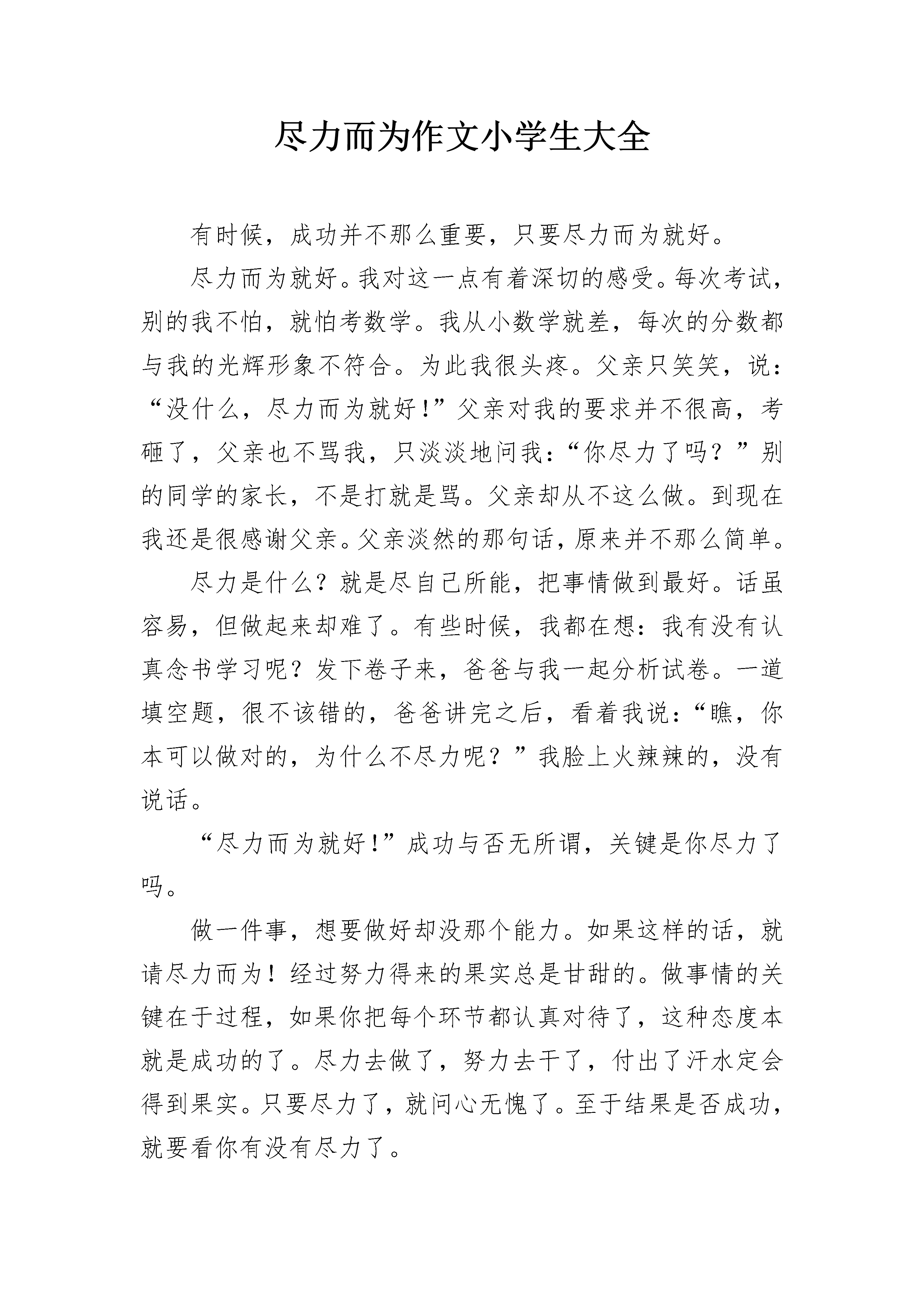 尽力而为作文小学生大全

有时候，成功并不那么重要，只要尽力而为就好。

尽力而为就好。我对这一点有着深切的感受。每次考试，别的我不怕，就怕考数学。我从小数学就差，每次的分数都与我的光辉形象不符合。为此我很头疼。父亲只笑笑，说：“没什么，尽力而为就好！”父亲对我的要求并不很高，考砸了，父亲也不骂我，只淡淡地问我：“你尽力了吗？”别的同学的家长，不是打就是骂。父亲却从不这么做。到现在我还是很感谢父亲。父亲淡然的那句话，原来并不那么简单。

尽力是什么？就是尽自己所能，把事情做到最好。话虽容易，但做起来却难了。有些时候，我都在想：我有没有认真念书学习呢？发下卷子来，爸爸与我一起分析试卷。一道填空题，很不该错的，爸爸讲完之后，看着我说：“瞧，你本可以做对的，为什么不尽力呢？”我脸上火辣辣的，没有说话。

“尽力而为就好！”成功与否无所谓，关键是你尽力了吗。

做一件事，想要做好却没那个能力。如果这样的话，就请尽力而为！经过努力得来的果实总是甘甜的。做事情的关键在于过程，如果你把每个环节都认真对待了，这种态度本就是成功的了。尽力去做了，努力去干了，付出了汗水定会得到果实。只要尽力了，就问心无愧了。至于结果是否成功，就要看你有没有尽力了。